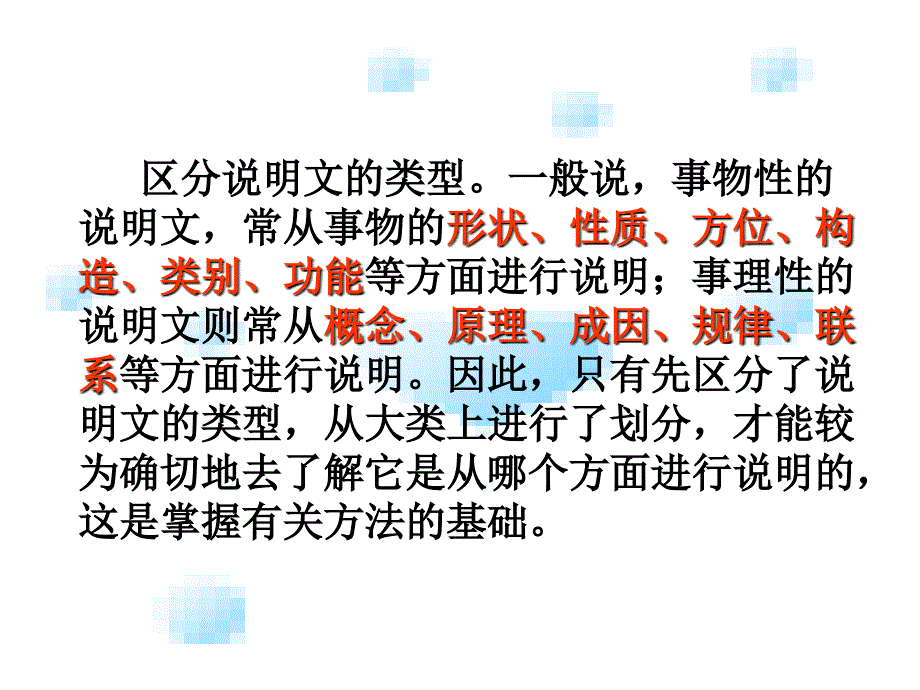 区分说明文的类型。一般说，事物性的说明文，常从事物的形状、性质、方位、构造、类别、功能等方面进行说明；事理性的说明文则常从概念、原理、成因、规律、联系等方面进行说明。因此，只有先区分了说明文的类型，从大类上进行了划分，才能较为确切地去了解它是从哪个方面进行说明的，这是掌握有关方法的基础。